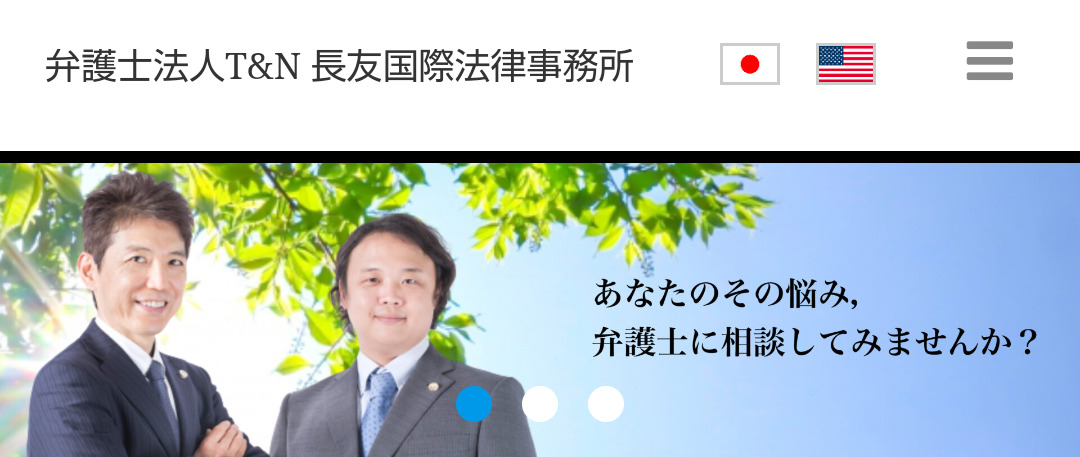 弁護士法人T&N 長友国際法律事務所

あなたのその悩み,
弁護士に相談してみませんか？